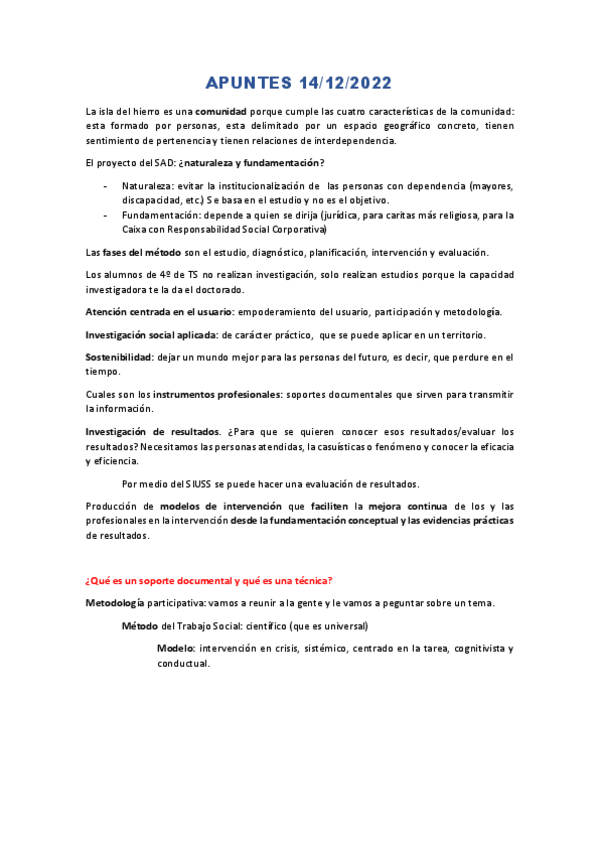 APUNTES 14/12/2022

La isla del hierro es una comunidad porque cumple las cuatro características de la comunidad: esta formado por personas, esta delimitado por un espacio geográfico concreto, tienen sentimiento de pertenencia y tienen relaciones de interdependencia.

El proyecto del SAD: ¿naturaleza y fundamentación?

- Naturaleza: evitar la institucionalización de las personas con dependencia (mayores, discapacidad, etc.) Se basa en el estudio y no es el objetivo.
- Fundamentación: depende a quien se dirija (jurídica, para caritas más religiosa, para la Caixa con Responsabilidad Social Corporativa)

Las fases del método son el estudio, diagnóstico, planificación, intervención y evaluación.

Los alumnos de 4º de TS no realizan investigación, solo realizan estudios porque la capacidad investigadora te la da el doctorado.

Atención centrada en el usuario: empoderamiento del usuario, participación y metodología.

Investigación social aplicada: de carácter práctico, que se puede aplicar en un territorio.

Sostenibilidad: dejar un mundo mejor para las personas del futuro, es decir, que perdure en el tiempo.

Cuales son los instrumentos profesionales: soportes documentales que sirven para transmitir la información.

Investigación de resultados. ¿Para que se quieren conocer esos resultados/evaluar los resultados? Necesitamos las personas atendidas, la casuísticas o fenómeno y conocer la eficacia y eficiencia.

Por medio del SIUSS se puede hacer una evaluación de resultados.

Producción de modelos de intervención que faciliten la mejora continua de los y las profesionales en la intervención desde la fundamentación conceptual y las evidencias prácticas de resultados.

¿Qué es un soporte documental y qué es una técnica?

Metodología participativa: vamos a reunir a la gente y le vamos a peguntar sobre un tema.

Método del Trabajo Social: científico (que es universal)

Modelo: intervención en crisis, sistémico, centrado en la tarea, cognitivista y conductual.